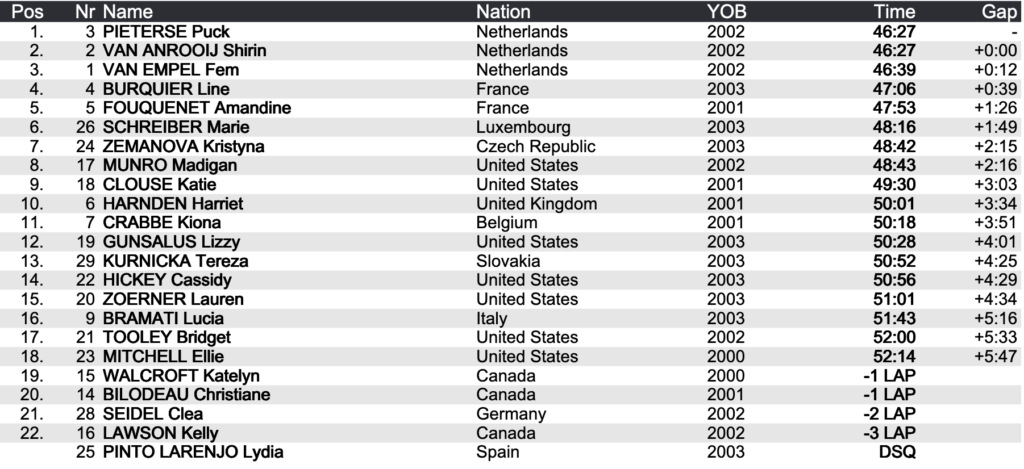 | Pos | Nr | Name | Nation | YOB | Time | Gap |
|---|---|---|---|---|---|---|
| 1. | 3 | PIETERSE Puck | Netherlands | 2002 | 46:27 | - |
| 2. | 2 | VAN ANROOIJ Shirin | Netherlands | 2002 | 46:27 | +0:00 |
| 3. | 1 | VAN EMPEL Fem | Netherlands | 2002 | 46:39 | +0:12 |
| 4. | 4 | BURQUIER Line | France | 2003 | 47:06 | +0:39 |
| 5. | 5 | FOUQUENET Amandine | France | 2001 | 47:53 | +1:26 |
| 6. | 26 | SCHREIBER Marie | Luxembourg | 2003 | 48:16 | +1:49 |
| 7. | 24 | ZEMANOVA Kristyna | Czech Republic | 2003 | 48:42 | +2:15 |
| 8. | 17 | MUNRO Madigan | United States | 2002 | 48:43 | +2:16 |
| 9. | 18 | CLOUSE Katie | United States | 2001 | 49:30 | +3:03 |
| 10. | 6 | HARNDEN Harriet | United Kingdom | 2001 | 50:01 | +3:34 |
| 11. | 7 | CRABBE Kiona | Belgium | 2001 | 50:18 | +3:51 |
| 12. | 19 | GUNSALUS Lizzy | United States | 2003 | 50:28 | +4:01 |
| 13. | 29 | KURNICKA Tereza | Slovakia | 2003 | 50:52 | +4:25 |
| 14. | 22 | HICKEY Cassidy | United States | 2003 | 50:56 | +4:29 |
| 15. | 20 | ZOERNER Lauren | United States | 2003 | 51:01 | +4:34 |
| 16. | 9 | BRAMATI Lucia | Italy | 2003 | 51:43 | +5:16 |
| 17. | 21 | TOOLEY Bridget | United States | 2002 | 52:00 | +5:33 |
| 18. | 23 | MITCHELL Ellie | United States | 2000 | 52:14 | +5:47 |
| 19. | 15 | WALCROFT Katelyn | Canada | 2000 | -1 LAP | |
| 20. | 14 | BILODEAU Christiane | Canada | 2001 | -1 LAP | |
| 21. | 28 | SEIDEL Clea | Germany | 2002 | -2 LAP | |
| 22. | 16 | LAWSON Kelly | Canada | 2002 | -3 LAP | |
| | 25 | PINTO LARENJO Lydia | Spain | 2003 | DSQ | |